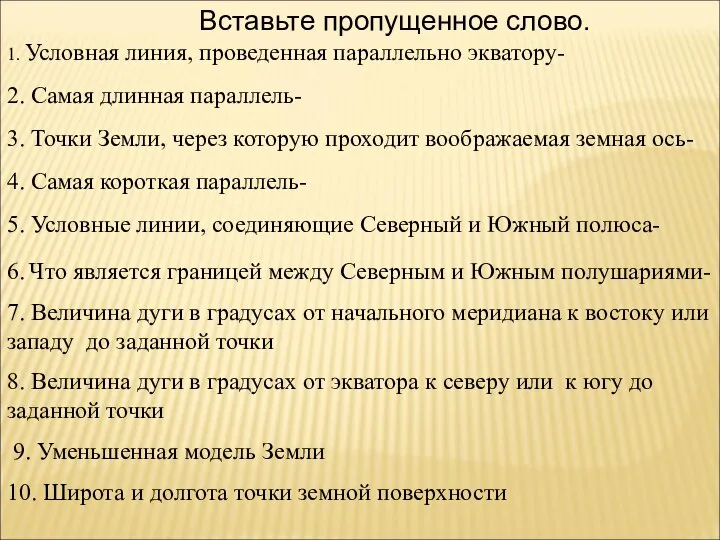 Вставьте пропущенное слово.

1. Условная линия, проведенная параллельно экватору-

2. Самая длинная параллель-

3. Точки Земли, через которую проходит воображаемая земная ось-

4. Самая короткая параллель-

5. Условные линии, соединяющие Северный и Южный полюса-

6. Что является границей между Северным и Южным полушариями-

7. Величина дуги в градусах от начального меридиана к востоку или западу до заданной точки

8. Величина дуги в градусах от экватора к северу или к югу до заданной точки

9. Уменьшенная модель Земли

10. Широта и долгота точки земной поверхности